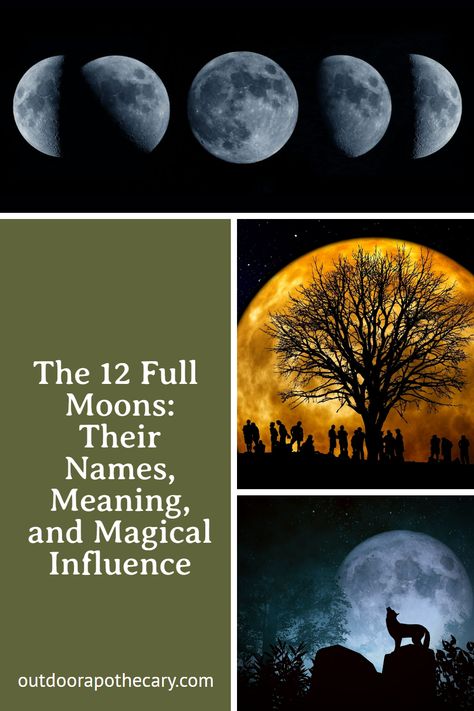 The 12 Full Moons: Their Names, Meaning, and Magical Influence

outdoorapothecary.com